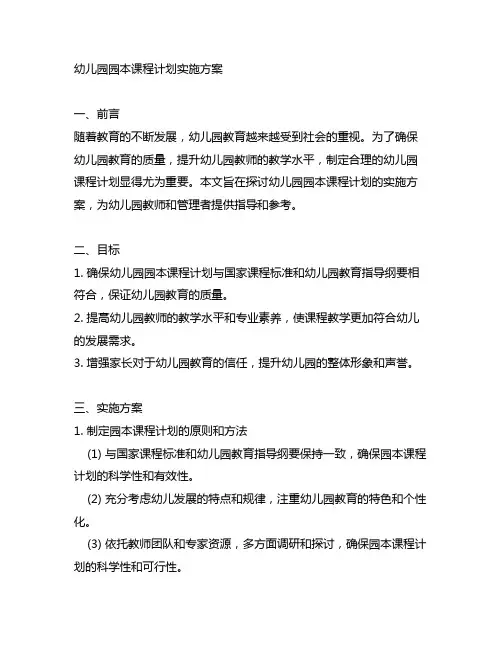 幼儿园园本课程计划实施方案

一、前言
随着教育的不断发展，幼儿园教育越来越受到社会的重视。为了确保幼儿园教育的质量，提升幼儿园教师的教学水平，制定合理的幼儿园课程计划显得尤为重要。本文旨在探讨幼儿园园本课程计划的实施方案，为幼儿园教师和管理者提供指导和参考。

二、目标
1. 确保幼儿园园本课程计划与国家课程标准和幼儿园教育指导纲要相符合，保证幼儿园教育的质量。
2. 提高幼儿园教师的教学水平和专业素养，使课程教学更加符合幼儿的发展需求。
3. 增强家长对于幼儿园教育的信任，提升幼儿园的整体形象和声誉。

三、实施方案
1. 制定园本课程计划的原则和方法
(1) 与国家课程标准和幼儿园教育指导纲要保持一致，确保园本课程计划的科学性和有效性。
(2) 充分考虑幼儿发展的特点和规律，注重幼儿园教育的特色和个性化。
(3) 依托教师团队和专家资源，多方面调研和探讨，确保园本课程计划的科学性和可行性。